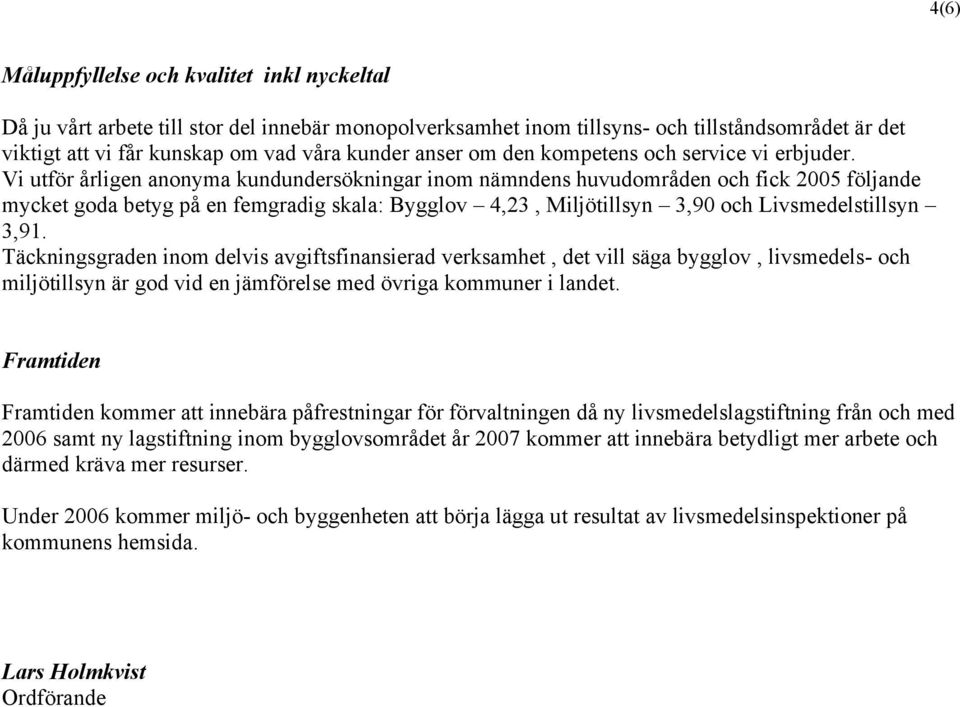 4(6)

Måluppfyllelse och kvalitet inkl nyckeltal

Då ju vårt arbete till stor del innebär monopolverksamhet inom tillsyns- och tillståndsområdet är det viktigt att vi får kunskap om vad våra kunder anser om den kompetens och service vi erbjuder.
Vi utför årligen anonyma kundundersökningar inom nämndens huvudområden och fick 2005 följande mycket goda betyg på en femgradig skala: Bygglov – 4,23 , Miljötillsyn – 3,90 och Livsmedelstillsyn – 3,91.
Täckningsgraden inom delvis avgiftsfinansierad verksamhet , det vill säga bygglov , livsmedels- och miljötillsyn är god vid en jämförelse med övriga kommuner i landet.

Framtiden

Framtiden kommer att innebära påfrestningar för förvaltningen då ny livsmedelslagstiftning från och med 2006 samt ny lagstiftning inom bygglovsområdet år 2007 kommer att innebära betydligt mer arbete och därmed kräva mer resurser.

Under 2006 kommer miljö- och byggenheten att börja lägga ut resultat av livsmedelsinspektioner på kommunens hemsida.

Lars Holmkvist
Ordförande